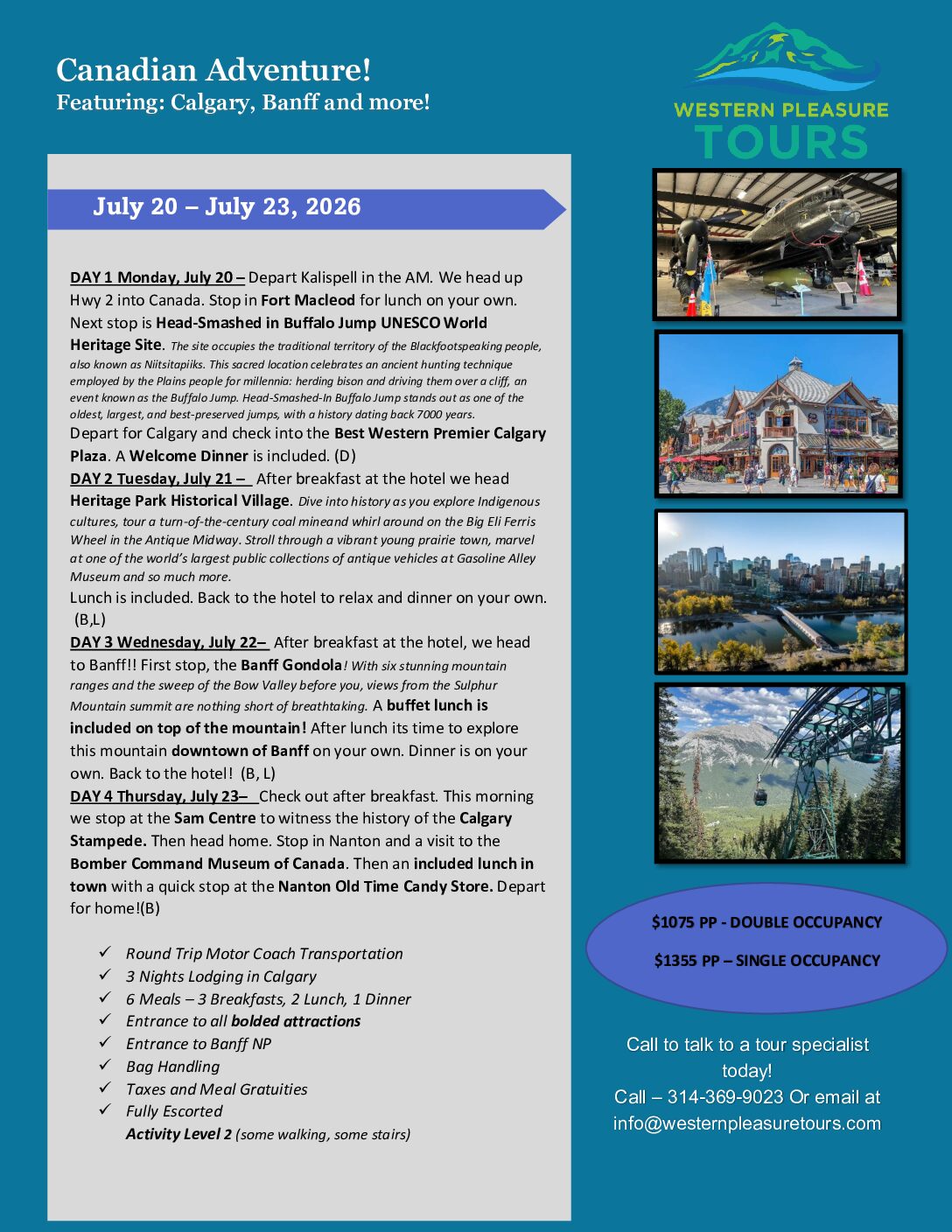 Canadian Adventure!
Featuring: Calgary, Banff and more!

WESTERN PLEASURE TOURS

July 20 – July 23, 2026

DAY 1 Monday, July 20 – Depart Kalispell in the AM. We head up Hwy 2 into Canada. Stop in Fort Macleod for lunch on your own. Next stop is Head-Smashed in Buffalo Jump UNESCO World Heritage Site. The site occupies the traditional territory of the Blackfootspeaking people, also known as Niitsitapiiks. This sacred location celebrates an ancient hunting technique employed by the Plains people for millennia: herding bison and driving them over a cliff, an event known as the Buffalo Jump. Head-Smashed-In Buffalo Jump stands out as one of the oldest, largest, and best-preserved jumps, with a history dating back 7000 years.
Depart for Calgary and check into the Best Western Premier Calgary Plaza. A Welcome Dinner is included. (D)
DAY 2 Tuesday, July 21 – After breakfast at the hotel we head Heritage Park Historical Village. Dive into history as you explore Indigenous cultures, tour a turn-of-the-century coal mineand whirl around on the Big Eli Ferris Wheel in the Antique Midway. Stroll through a vibrant young prairie town, marvel at one of the world's largest public collections of antique vehicles at Gasoline Alley Museum and so much more.
Lunch is included. Back to the hotel to relax and dinner on your own. (B,L)
DAY 3 Wednesday, July 22– After breakfast at the hotel, we head to Banff!! First stop, the Banff Gondola! With six stunning mountain ranges and the sweep of the Bow Valley before you, views from the Sulphur Mountain summit are nothing short of breathtaking. A buffet lunch is included on top of the mountain! After lunch its time to explore this mountain downtown of Banff on your own. Dinner is on your own. Back to the hotel! (B, L)
DAY 4 Thursday, July 23– Check out after breakfast. This morning we stop at the Sam Centre to witness the history of the Calgary Stampede. Then head home. Stop in Nanton and a visit to the Bomber Command Museum of Canada. Then an included lunch in town with a quick stop at the Nanton Old Time Candy Store. Depart for home!(B)

✓ Round Trip Motor Coach Transportation
✓ 3 Nights Lodging in Calgary
✓ 6 Meals – 3 Breakfasts, 2 Lunch, 1 Dinner
✓ Entrance to all bolded attractions
✓ Entrance to Banff NP
✓ Bag Handling
✓ Taxes and Meal Gratuities
✓ Fully Escorted
Activity Level 2 (some walking, some stairs)

$1075 PP - DOUBLE OCCUPANCY
$1355 PP – SINGLE OCCUPANCY

Call to talk to a tour specialist today!
Call – 314-369-9023 Or email at info@westernpleasuretours.com